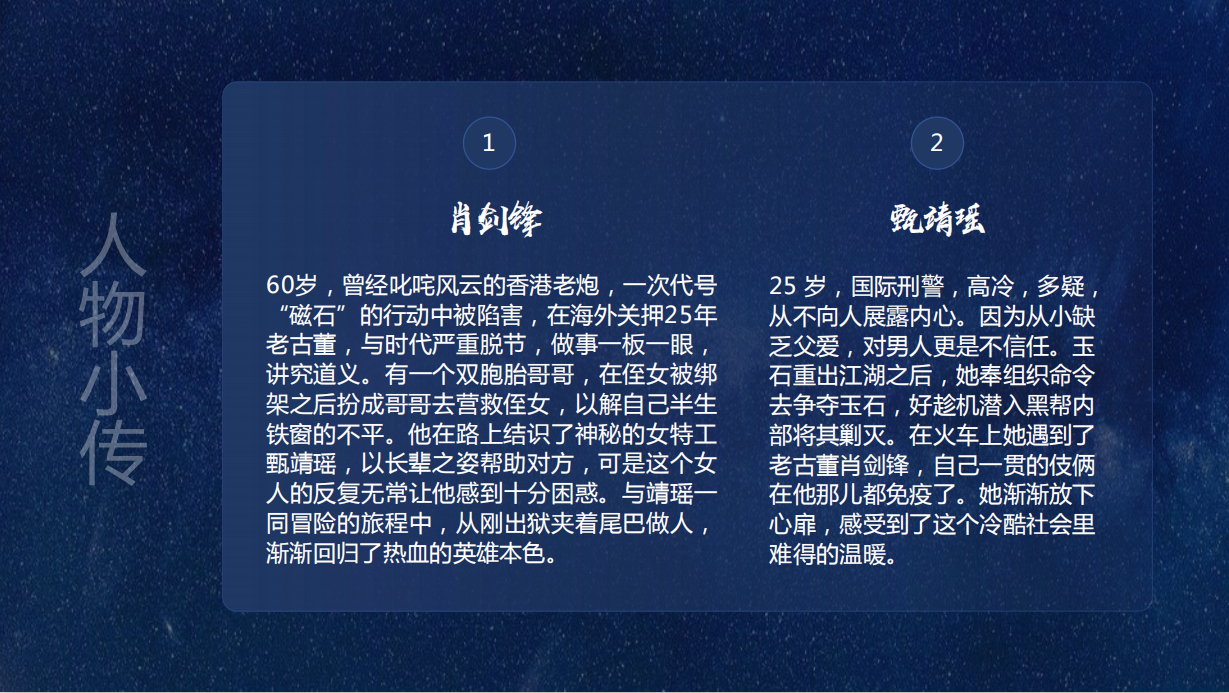 人物小传

1

肖剑锋

60岁，曾经叱咤风云的香港老炮，一次代号“磁石”的行动中被陷害，在海外关押25年老古董，与时代严重脱节，做事一板一眼，讲究道义。有一个双胞胎哥哥，在侄女被绑架之后扮成哥哥去营救侄女，以解自己半生铁窗的不平。他在路上结识了神秘的女特工甄靖瑶，以长辈之姿帮助对方，可是这个女人的反复无常让他感到十分困惑。与靖瑶一同冒险的旅程中，从刚出狱夹着尾巴做人，渐渐回归了热血的英雄本色。

2

甄靖瑶

25岁，国际刑警，高冷，多疑，从不向人展露内心。因为从小缺乏父爱，对男人更是不信任。玉石重出江湖之后，她奉组织命令去争夺玉石，好趁机潜入黑帮内部将其剿灭。在火车上她遇到了老古董肖剑锋，自己一贯的伎俩在他那儿都免疫了。她渐渐放下心扉，感受到了这个冷酷社会里难得的温暖。